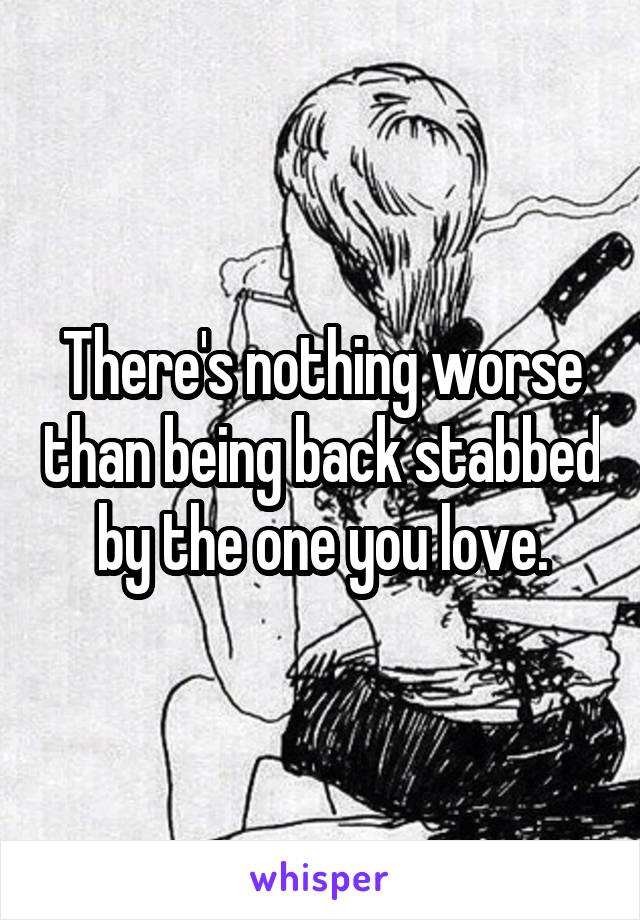 There's nothing worse than being back stabbed by the one you love.

whisper